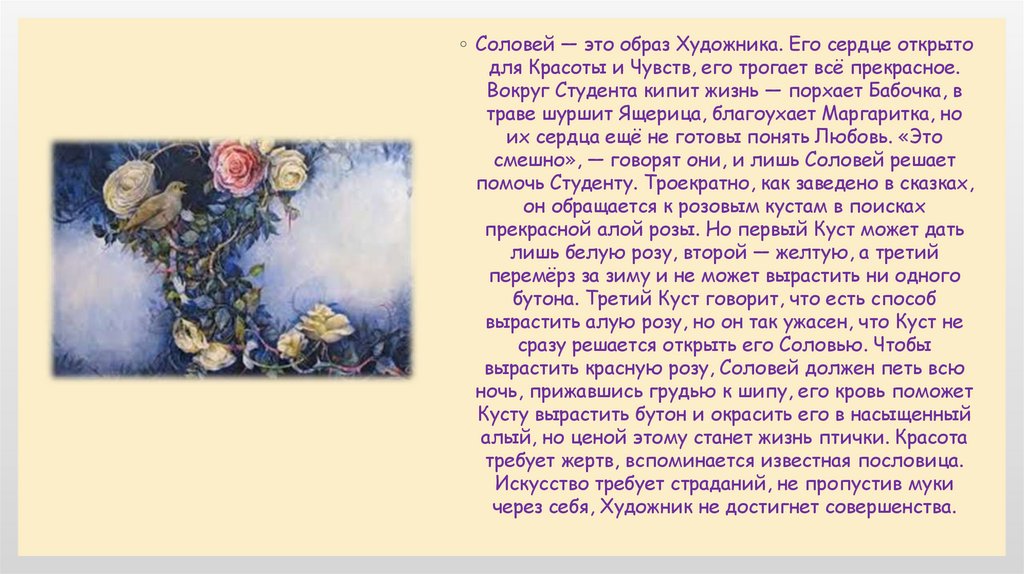 ◦ Соловей — это образ Художника. Его сердце открыто для Красоты и Чувств, его трогает всё прекрасное. Вокруг Студента кипит жизнь — порхает Бабочка, в траве шуршит Ящерица, благоухает Маргаритка, но их сердца ещё не готовы понять Любовь. «Это смешно», — говорят они, и лишь Соловей решает помочь Студенту. Троекратно, как заведено в сказках, он обращается к розовым кустам в поисках прекрасной алой розы. Но первый Куст может дать лишь белую розу, второй — желтую, а третий перемёрз за зиму и не может вырастить ни одного бутона. Третий Куст говорит, что есть способ вырастить алую розу, но он так ужасен, что Куст не сразу решается открыть его Соловью. Чтобы вырастить красную розу, Соловей должен петь всю ночь, прижавшись грудью к шипу, его кровь поможет Кусту вырастить бутон и окрасить его в насыщенный алый, но ценой этому станет жизнь птички. Красота требует жертв, вспоминается известная пословица. Искусство требует страданий, не пропустив муки через себя, Художник не достигнет совершенства.